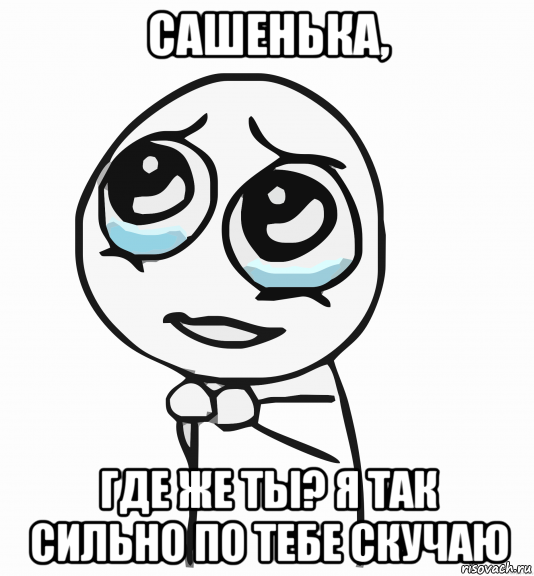 САШЕНЬКА,

ГДЕ ЖЕ ТЫ? Я ТАК СИЛЬНО ПО ТЕБЕ СКУЧАЮ

risovach.ru